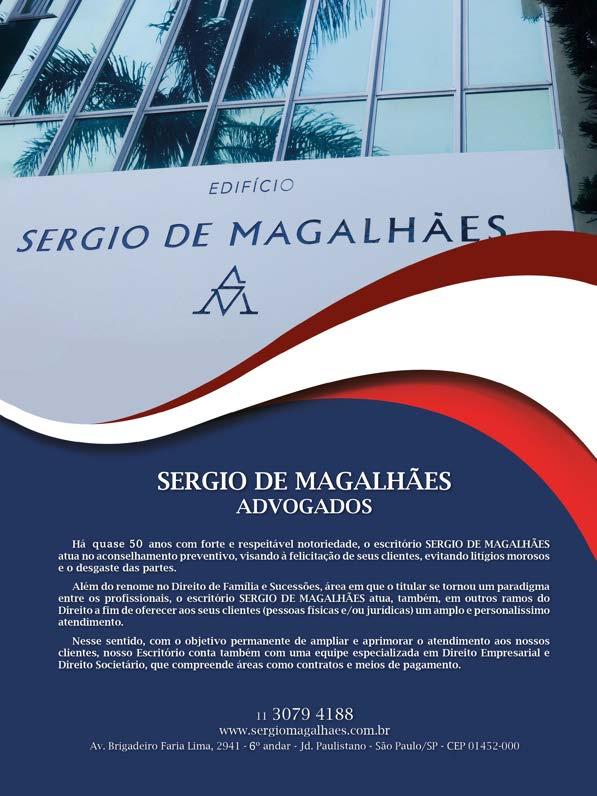 EDIFÍCIO

SERGIO DE MAGALHÃES

SERGIO DE MAGALHÃES
ADVOGADOS

Há quase 50 anos com forte e respeitável notoriedade, o escritório SERGIO DE MAGALHÃES atua no aconselhamento preventivo, visando à felicitação de seus clientes, evitando litígios morosos e o desgaste das partes.

Além do renome no Direito de Família e Sucessões, área em que o titular se tornou um paradigma entre os profissionais, o escritório SERGIO DE MAGALHÃES atua, também, em outros ramos do Direito a fim de oferecer aos seus clientes (pessoas físicas e/ou jurídicas) um amplo e personalíssimo atendimento.

Nesse sentido, com o objetivo permanente de ampliar e aprimorar o atendimento aos nossos clientes, nosso Escritório conta também com uma equipe especializada em Direito Empresarial e Direito Societário, que compreende áreas como contratos e meios de pagamento.

11 3079 4188
www.sergiomagalhaes.com.br
Av. Brigadeiro Faria Lima, 2941 - 6º andar - Jd. Paulistano - São Paulo/SP - CEP 01452-000